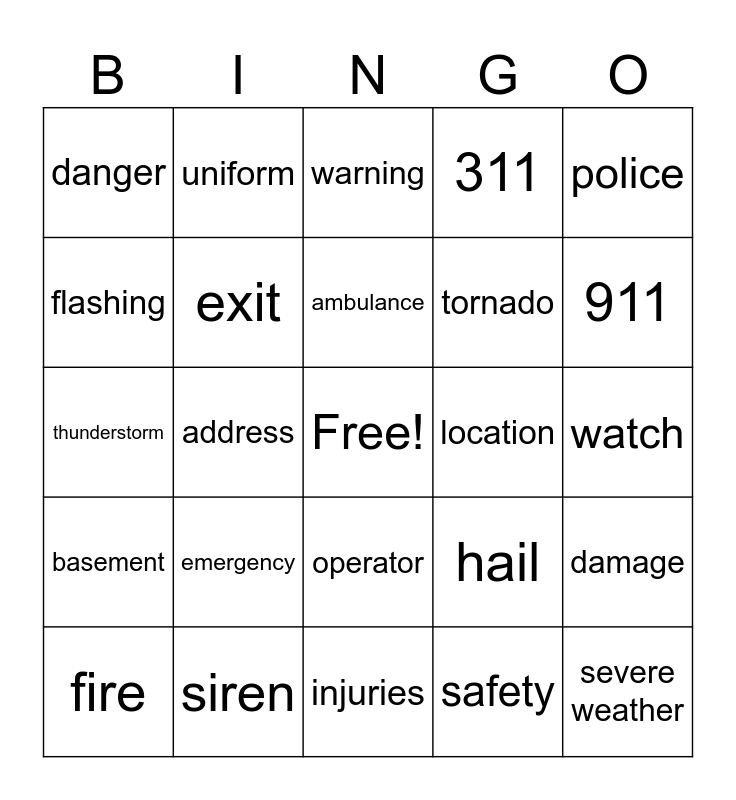 | B | I | N | G | O |
|---|---|---|---|---|
| danger | uniform | warning | 311 | police |
| flashing | exit | ambulance | tornado | 911 |
| thunderstorm | address | Free! | location | watch |
| basement | emergency | operator | hail | damage |
| fire | siren | injuries | safety | severe weather |